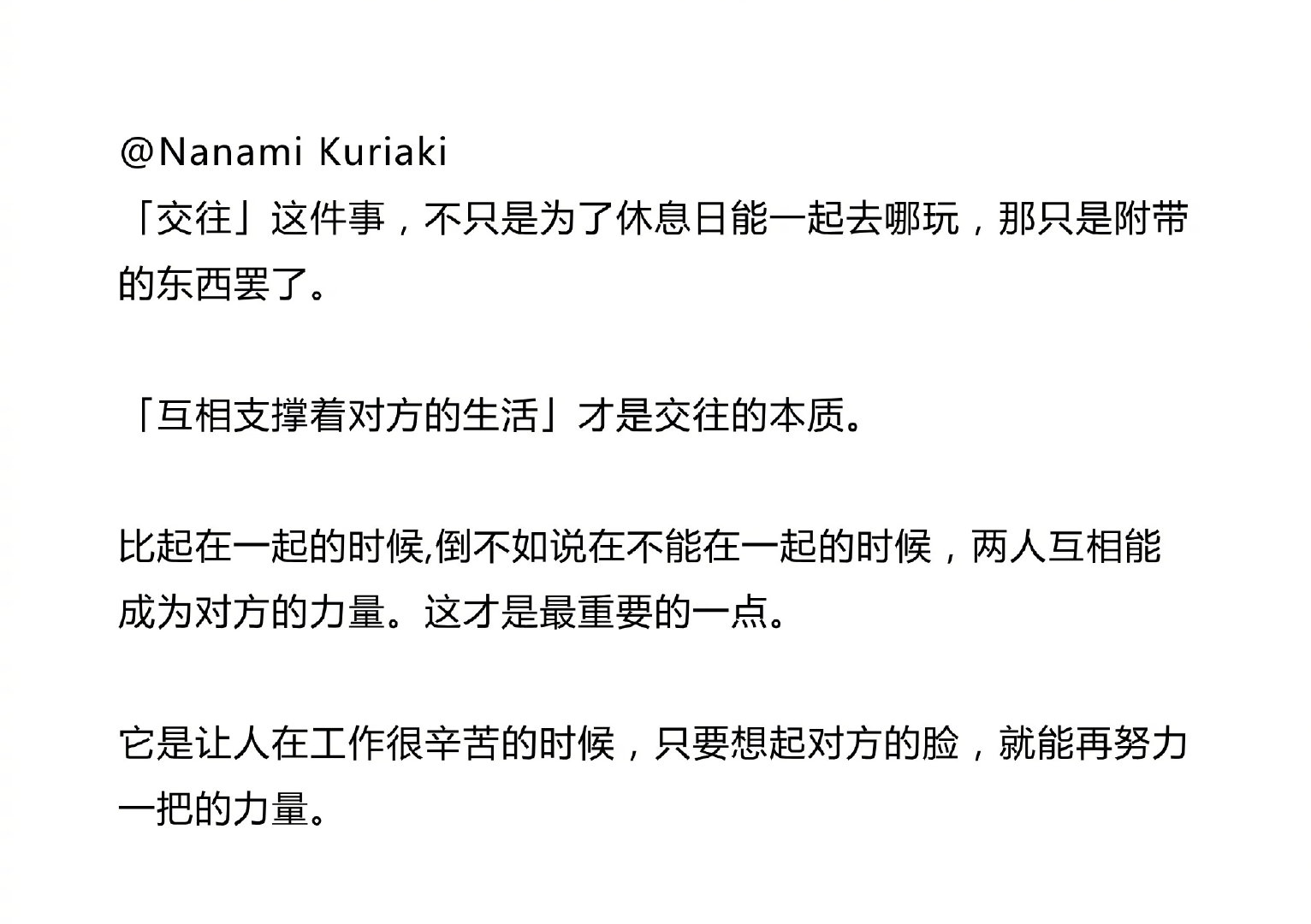 @Nanami Kuriaki
「交往」这件事，不只是为了休息日能一起去哪玩，那只是附带的东西罢了。

「互相支撑着对方的生活」才是交往的本质。

比起在一起的时候,倒不如说在不能在一起的时候，两人互相能成为对方的力量。这才是最重要的一点。

它是让人在工作很辛苦的时候，只要想起对方的脸，就能再努力一把的力量。